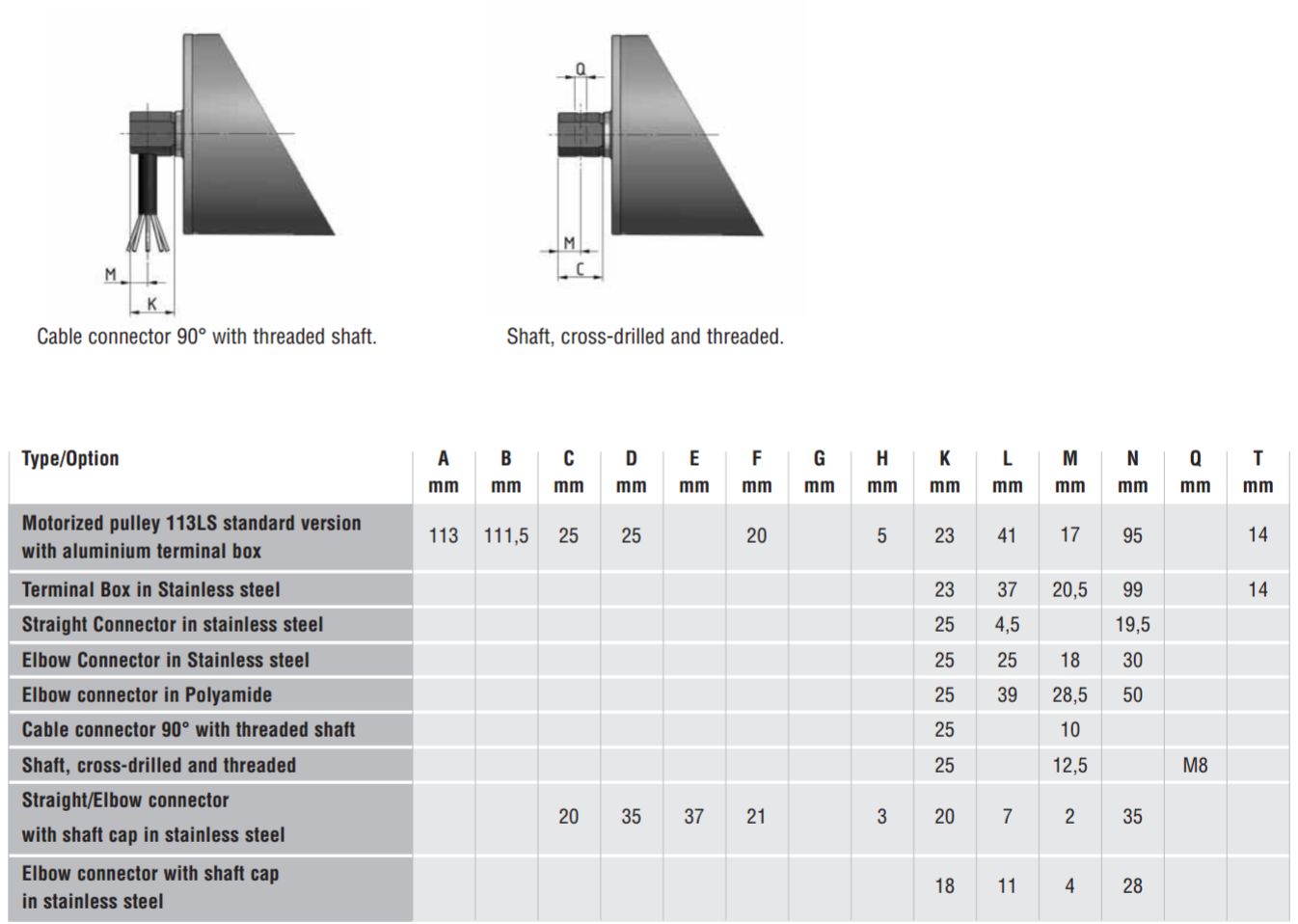 M
K
Cable connector 90° with threaded shaft.

Q
M
C
Shaft, cross-drilled and threaded.

| Type/Option | A mm | B mm | C mm | D mm | E mm | F mm | G mm | H mm | K mm | L mm | M mm | N mm | Q mm | T mm |
|---|---|---|---|---|---|---|---|---|---|---|---|---|---|---|
| Motorized pulley 113LS standard version with aluminium terminal box | 113 | 111,5 | 25 | 25 | | 20 | | 5 | 23 | 41 | 17 | 95 | | 14 |
| Terminal Box in Stainless steel | | | | | | | | | 23 | 37 | 20,5 | 99 | | 14 |
| Straight Connector in stainless steel | | | | | | | | | 25 | 4,5 | | 19,5 | | |
| Elbow Connector in Stainless steel | | | | | | | | | 25 | 25 | 18 | 30 | | |
| Elbow connector in Polyamide | | | | | | | | | 25 | 39 | 28,5 | 50 | | |
| Cable connector 90° with threaded shaft | | | | | | | | | 25 | | 10 | | | |
| Shaft, cross-drilled and threaded | | | | | | | | | 25 | | 12,5 | | M8 | |
| Straight/Elbow connector with shaft cap in stainless steel | | | 20 | 35 | 37 | 21 | | 3 | 20 | 7 | 2 | 35 | | |
| Elbow connector with shaft cap in stainless steel | | | | | | | | | 18 | 11 | 4 | 28 | | |